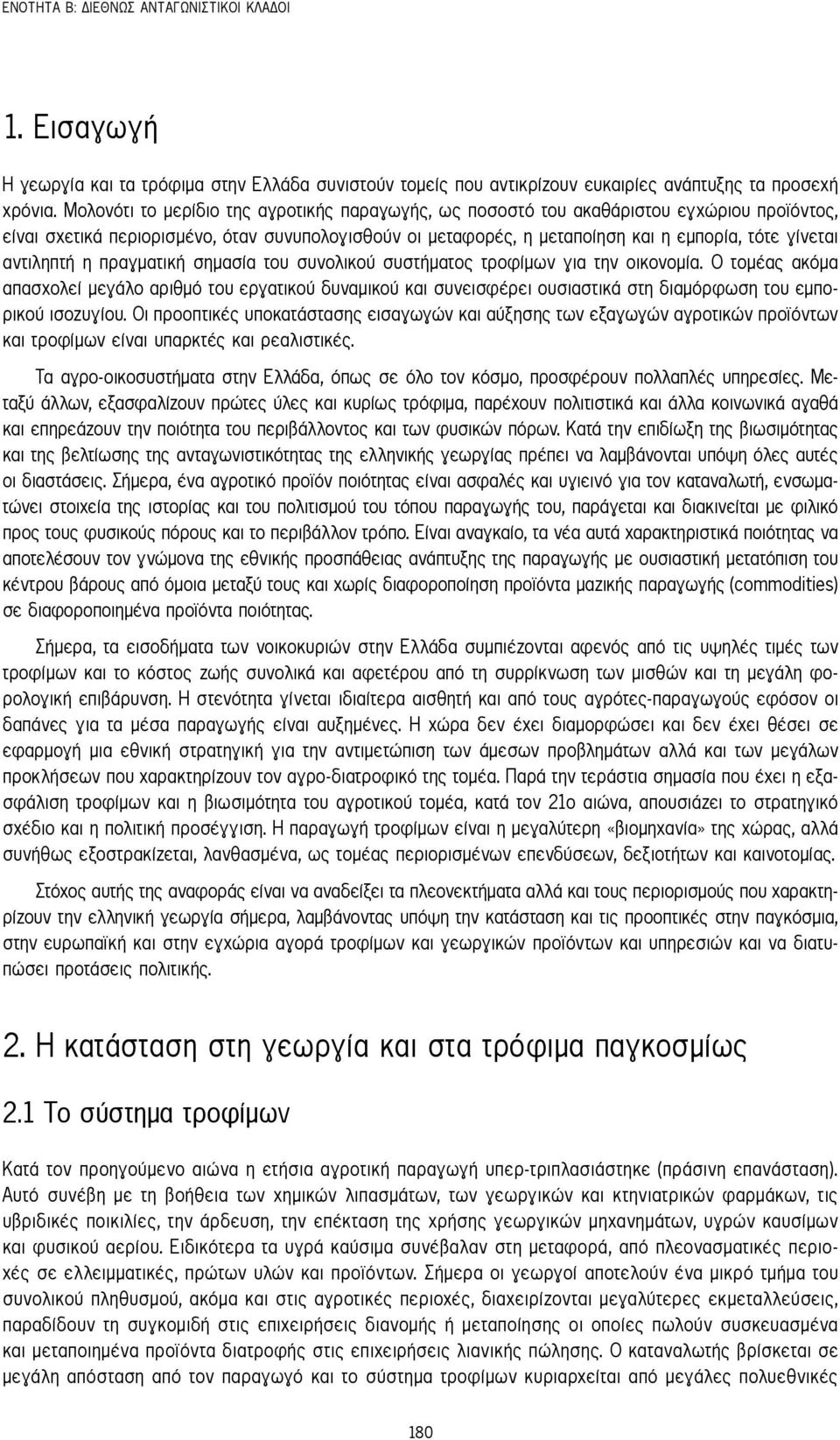 ΕΝΟΤΗΤΑ Β: ΔΙΕΘΝΩΣ ΑΝΤΑΓΩΝΙΣΤΙΚΟΙ ΚΛΑΔΟΙ

1. Εισαγωγή

Η γεωργία και τα τρόφιμα στην Ελλάδα συνιστούν τομείς που αντικρίζουν ευκαιρίες ανάπτυξης τα προσεχή χρόνια. Μολονότι το μερίδιο της αγροτικής παραγωγής, ως ποσοστό του ακαθάριστου εγχώριου προϊόντος, είναι σχετικά περιορισμένο, όταν συνυπολογισθούν οι μεταφορές, η μεταποίηση και η εμπορία, τότε γίνεται αντιληπτή η πραγματική σημασία του συνολικού συστήματος τροφίμων για την οικονομία. Ο τομέας ακόμα απασχολεί μεγάλο αριθμό του εργατικού δυναμικού και συνεισφέρει ουσιαστικά στη διαμόρφωση του εμπορικού ισοζυγίου. Οι προοπτικές υποκατάστασης εισαγωγών και αύξησης των εξαγωγών αγροτικών προϊόντων και τροφίμων είναι υπαρκτές και ρεαλιστικές.

Τα αγρο-οικοσυστήματα στην Ελλάδα, όπως σε όλο τον κόσμο, προσφέρουν πολλαπλές υπηρεσίες. Μεταξύ άλλων, εξασφαλίζουν πρώτες ύλες και κυρίως τρόφιμα, παρέχουν πολιτιστικά και άλλα κοινωνικά αγαθά και επηρεάζουν την ποιότητα του περιβάλλοντος και των φυσικών πόρων. Κατά την επιδίωξη της βιωσιμότητας και της βελτίωσης της ανταγωνιστικότητας της ελληνικής γεωργίας πρέπει να λαμβάνονται υπόψη όλες αυτές οι διαστάσεις. Σήμερα, ένα αγροτικό προϊόν ποιότητας είναι ασφαλές και υγιεινό για τον καταναλωτή, ενσωματώνει στοιχεία της ιστορίας και του πολιτισμού του τόπου παραγωγής του, παράγεται και διακινείται με φιλικό προς τους φυσικούς πόρους και το περιβάλλον τρόπο. Είναι αναγκαίο, τα νέα αυτά χαρακτηριστικά ποιότητας να αποτελέσουν τον γνώμονα της εθνικής προσπάθειας ανάπτυξης της παραγωγής με ουσιαστική μετατόπιση του κέντρου βάρους από όμοια μεταξύ τους και χωρίς διαφοροποίηση προϊόντα μαζικής παραγωγής (commodities) σε διαφοροποιημένα προϊόντα ποιότητας.

Σήμερα, τα εισοδήματα των νοικοκυριών στην Ελλάδα συμπιέζονται αφενός από τις υψηλές τιμές των τροφίμων και το κόστος ζωής συνολικά και αφετέρου από τη συρρίκνωση των μισθών και τη μεγάλη φορολογική επιβάρυνση. Η στενότητα γίνεται ιδιαίτερα αισθητή και από τους αγρότες-παραγωγούς εφόσον οι δαπάνες για τα μέσα παραγωγής είναι αυξημένες. Η χώρα δεν έχει διαμορφώσει και δεν έχει θέσει σε εφαρμογή μια εθνική στρατηγική για την αντιμετώπιση των άμεσων προβλημάτων αλλά και των μεγάλων προκλήσεων που χαρακτηρίζουν τον αγρο-διατροφικό της τομέα. Παρά την τεράστια σημασία που έχει η εξασφάλιση τροφίμων και η βιωσιμότητα του αγροτικού τομέα, κατά τον 21ο αιώνα, απουσιάζει το στρατηγικό σχέδιο και η πολιτική προσέγγιση. Η παραγωγή τροφίμων είναι η μεγαλύτερη «βιομηχανία» της χώρας, αλλά συνήθως εξοστρακίζεται, λανθασμένα, ως τομέας περιορισμένων επενδύσεων, δεξιοτήτων και καινοτομίας.

Στόχος αυτής της αναφοράς είναι να αναδείξει τα πλεονεκτήματα αλλά και τους περιορισμούς που χαρακτηρίζουν την ελληνική γεωργία σήμερα, λαμβάνοντας υπόψη την κατάσταση και τις προοπτικές στην παγκόσμια, στην ευρωπαϊκή και στην εγχώρια αγορά τροφίμων και γεωργικών προϊόντων και υπηρεσιών και να διατυπώσει προτάσεις πολιτικής.

2. Η κατάσταση στη γεωργία και στα τρόφιμα παγκοσμίως

2.1 Το σύστημα τροφίμων

Κατά τον προηγούμενο αιώνα η ετήσια αγροτική παραγωγή υπερ-τριπλασιάστηκε (πράσινη επανάσταση). Αυτό συνέβη με τη βοήθεια των χημικών λιπασμάτων, των γεωργικών και κτηνιατρικών φαρμάκων, τις υβριδικές ποικιλίες, την άρδευση, την επέκταση της χρήσης γεωργικών μηχανημάτων, υγρών καυσίμων και φυσικού αερίου. Ειδικότερα τα υγρά καύσιμα συνέβαλαν στη μεταφορά, από πλεονασματικές περιοχές σε ελλειμματικές, πρώτων υλών και προϊόντων. Σήμερα οι γεωργοί αποτελούν ένα μικρό τμήμα του συνολικού πληθυσμού, ακόμα και στις αγροτικές περιοχές, διαχειρίζονται μεγαλύτερες εκμεταλλεύσεις, παραδίδουν τη συγκομιδή στις επιχειρήσεις διανομής ή μεταποίησης οι οποίες πωλούν συσκευασμένα και μεταποιημένα προϊόντα διατροφής στις επιχειρήσεις λιανικής πώλησης. Ο καταναλωτής βρίσκεται σε μεγάλη απόσταση από τον παραγωγό και το σύστημα τροφίμων κυριαρχείται από μεγάλες πολυεθνικές

180